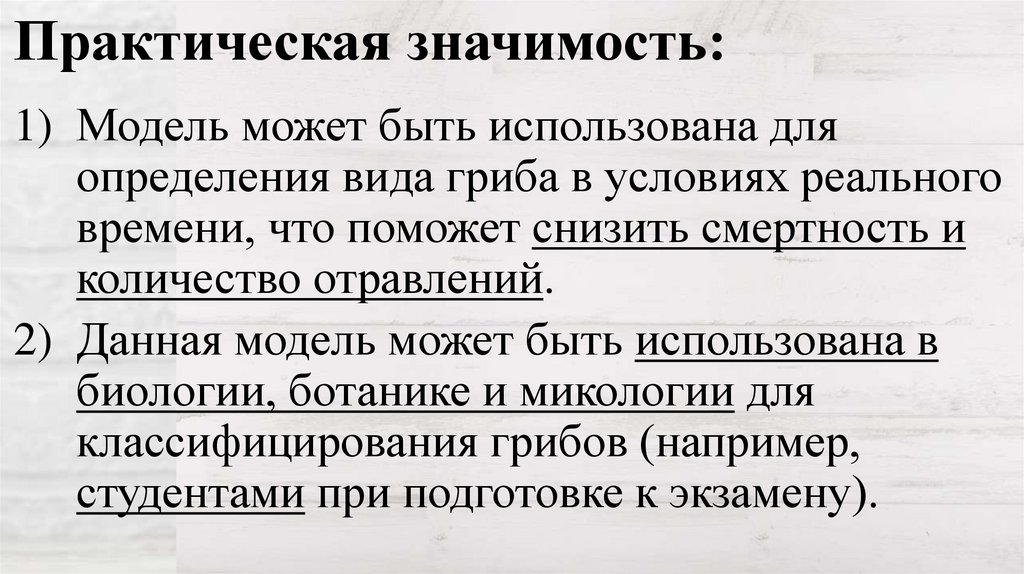 Практическая значимость:

1) Модель может быть использована для определения вида гриба в условиях реального времени, что поможет снизить смертность и количество отравлений.

2) Данная модель может быть использована в биологии, ботанике и микологии для классифицирования грибов (например, студентами при подготовке к экзамену).